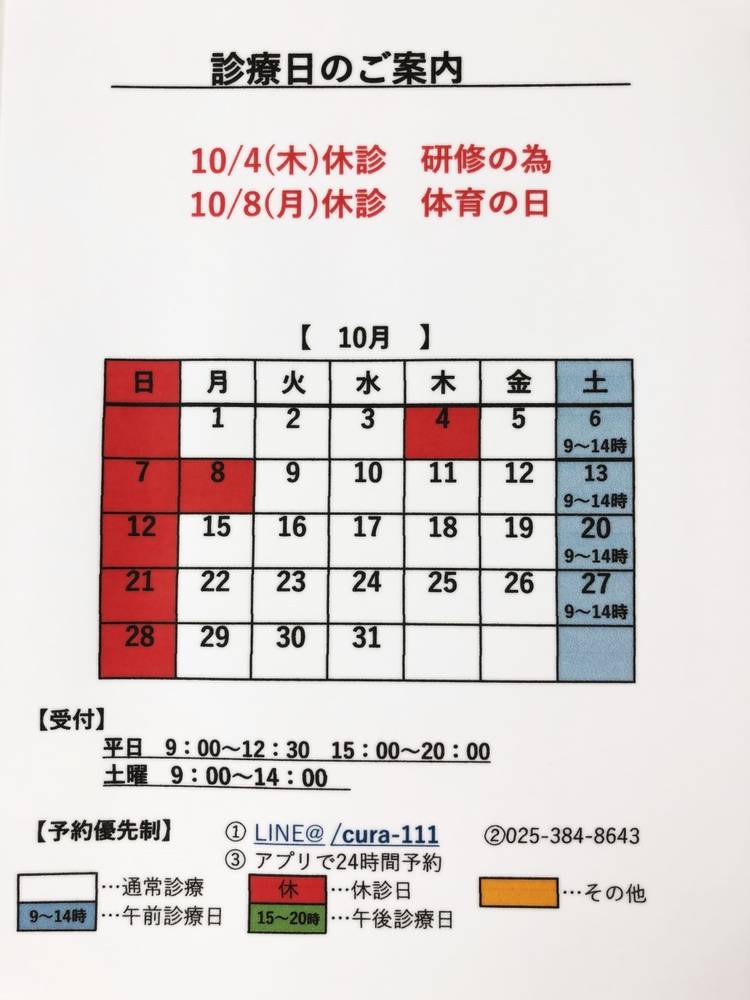 診療日のご案内

10/4(木)休診　研修の為
10/8(月)休診　体育の日

【　10月　】

| 日 | 月 | 火 | 水 | 木 | 金 | 土 |
|---|---|---|---|---|---|---|
|  | 1 | 2 | 3 | 4 | 5 | 6 9～14時 |
| 7 | 8 | 9 | 10 | 11 | 12 | 13 9～14時 |
| 12 | 15 | 16 | 17 | 18 | 19 | 20 9～14時 |
| 21 | 22 | 23 | 24 | 25 | 26 | 27 9～14時 |
| 28 | 29 | 30 | 31 |  |  |  |

【受付】
平日　9：00～12：30　15：00～20：00
土曜　9：00～14：00

【予約優先制】　① LINE@ /cura-111　②025-384-8643
③ アプリで24時間予約

…通常診療
9～14時 …午前診療日
休 …休診日
15～20時 …午後診療日
…その他